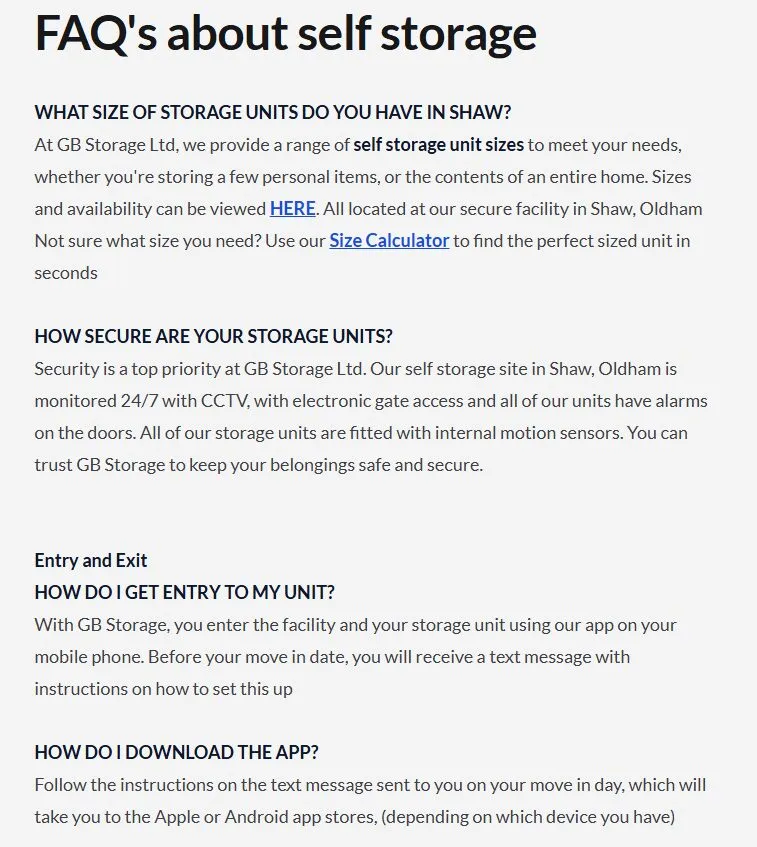 FAQ's about self storage

WHAT SIZE OF STORAGE UNITS DO YOU HAVE IN SHAW?
At GB Storage Ltd, we provide a range of self storage unit sizes to meet your needs, whether you're storing a few personal items, or the contents of an entire home. Sizes and availability can be viewed HERE. All located at our secure facility in Shaw, Oldham Not sure what size you need? Use our Size Calculator to find the perfect sized unit in seconds

HOW SECURE ARE YOUR STORAGE UNITS?
Security is a top priority at GB Storage Ltd. Our self storage site in Shaw, Oldham is monitored 24/7 with CCTV, with electronic gate access and all of our units have alarms on the doors. All of our storage units are fitted with internal motion sensors. You can trust GB Storage to keep your belongings safe and secure.

Entry and Exit
HOW DO I GET ENTRY TO MY UNIT?
With GB Storage, you enter the facility and your storage unit using our app on your mobile phone. Before your move in date, you will receive a text message with instructions on how to set this up

HOW DO I DOWNLOAD THE APP?
Follow the instructions on the text message sent to you on your move in day, which will take you to the Apple or Android app stores, (depending on which device you have)